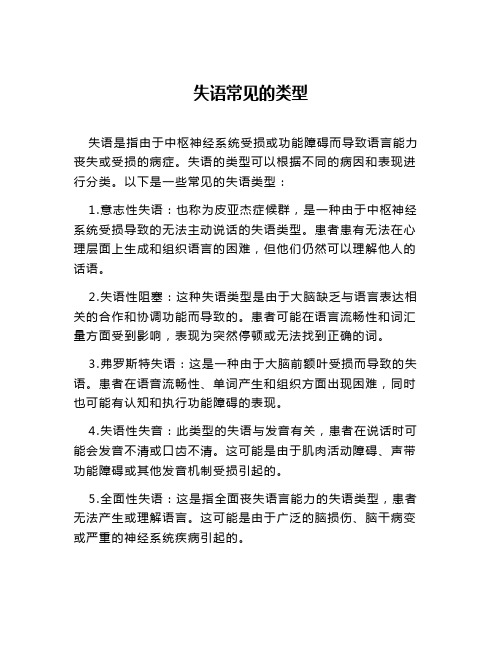 失语常见的类型

失语是指由于中枢神经系统受损或功能障碍而导致语言能力丧失或受损的病症。失语的类型可以根据不同的病因和表现进行分类。以下是一些常见的失语类型：

1.意志性失语：也称为皮亚杰症候群，是一种由于中枢神经系统受损导致的无法主动说话的失语类型。患者患有无法在心理层面上生成和组织语言的困难，但他们仍然可以理解他人的话语。

2.失语性阻塞：这种失语类型是由于大脑缺乏与语言表达相关的合作和协调功能而导致的。患者可能在语言流畅性和词汇量方面受到影响，表现为突然停顿或无法找到正确的词。

3.弗罗斯特失语：这是一种由于大脑前额叶受损而导致的失语。患者在语音流畅性、单词产生和组织方面出现困难，同时也可能有认知和执行功能障碍的表现。

4.失语性失音：此类型的失语与发音有关，患者在说话时可能会发音不清或口齿不清。这可能是由于肌肉活动障碍、声带功能障碍或其他发音机制受损引起的。

5.全面性失语：这是指全面丧失语言能力的失语类型，患者无法产生或理解语言。这可能是由于广泛的脑损伤、脑干病变或严重的神经系统疾病引起的。